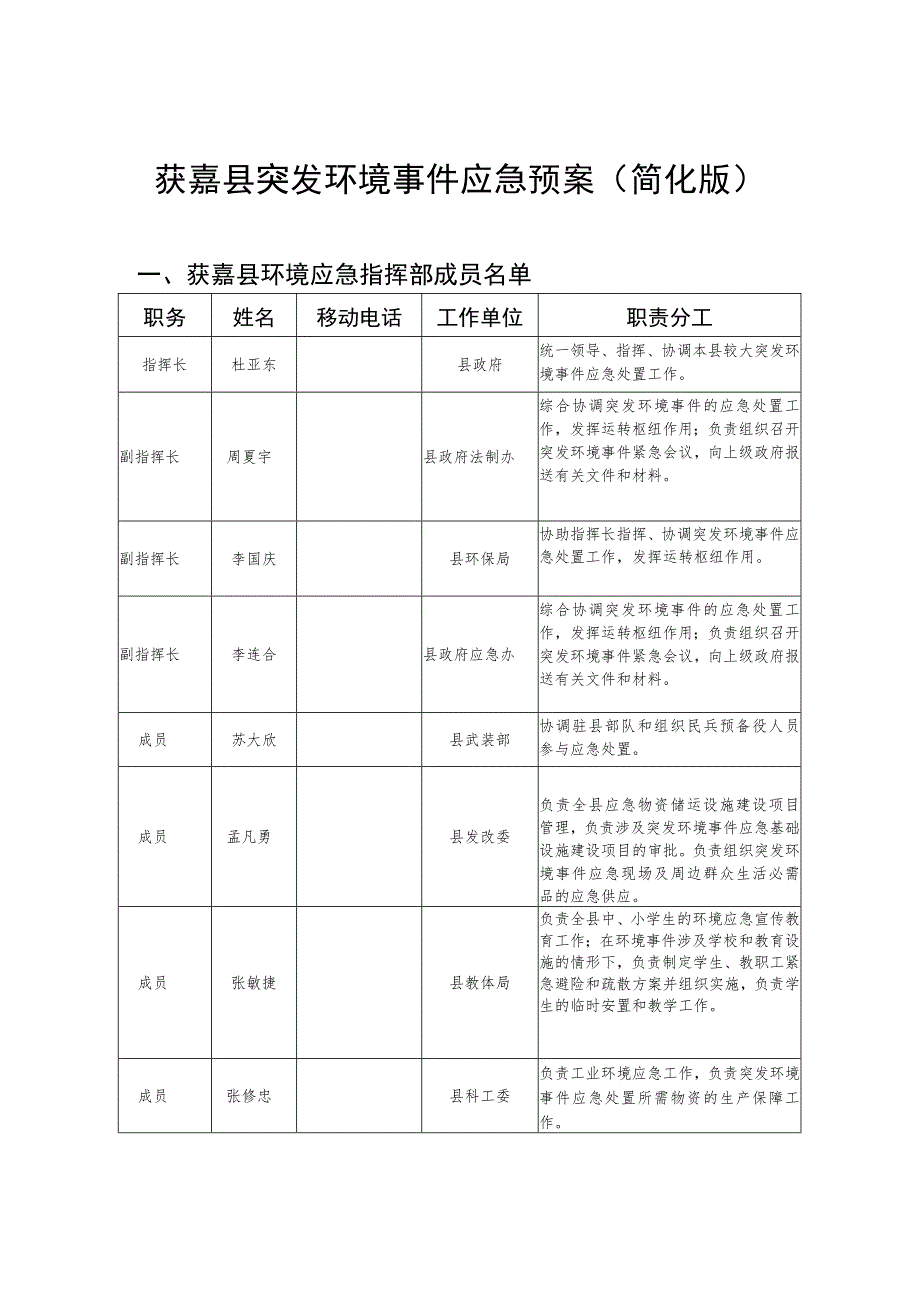 获嘉县突发环境事件应急预案（简化版）

一、获嘉县环境应急指挥部成员名单

| 职务 | 姓名 | 移动电话 | 工作单位 | 职责分工 |
|---|---|---|---|---|
| 指挥长 | 杜亚东 |  | 县政府 | 统一领导、指挥、协调本县较大突发环境事件应急处置工作。 |
| 副指挥长 | 周夏宇 |  | 县政府法制办 | 综合协调突发环境事件的应急处置工作，发挥运转枢纽作用；负责组织召开突发环境事件紧急会议，向上级政府报送有关文件和材料。 |
| 副指挥长 | 李国庆 |  | 县环保局 | 协助指挥长指挥、协调突发环境事件应急处置工作，发挥运转枢纽作用。 |
| 副指挥长 | 李连合 |  | 县政府应急办 | 综合协调突发环境事件的应急处置工作，发挥运转枢纽作用；负责组织召开突发环境事件紧急会议，向上级政府报送有关文件和材料。 |
| 成员 | 苏大欣 |  | 县武装部 | 协调驻县部队和组织民兵预备役人员参与应急处置。 |
| 成员 | 孟凡勇 |  | 县发改委 | 负责全县应急物资储运设施建设项目管理，负责涉及突发环境事件应急基础设施建设项目的审批。负责组织突发环境事件应急现场及周边群众生活必需品的应急供应。 |
| 成员 | 张敏捷 |  | 县教体局 | 负责全县中、小学生的环境应急宣传教育工作；在环境事件涉及学校和教育设施的情形下，负责制定学生、教职工紧急避险和疏散方案并组织实施，负责学生的临时安置和教学工作。 |
| 成员 | 张修忠 |  | 县科工委 | 负责工业环境应急工作，负责突发环境事件应急处置所需物资的生产保障工作。 |